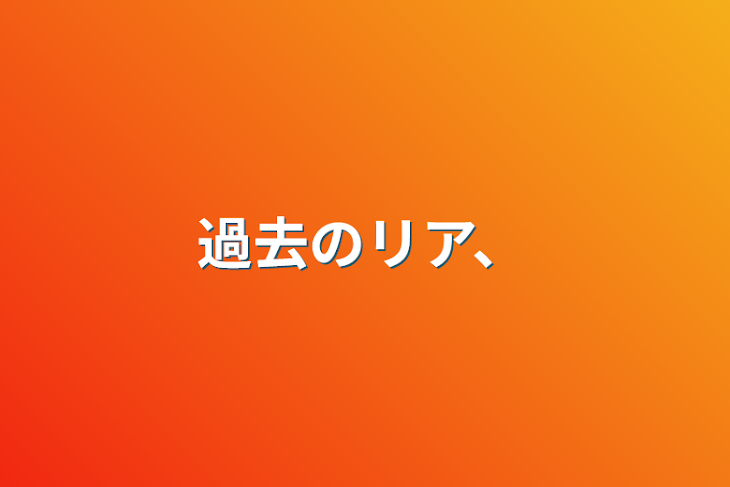 過去のリア、